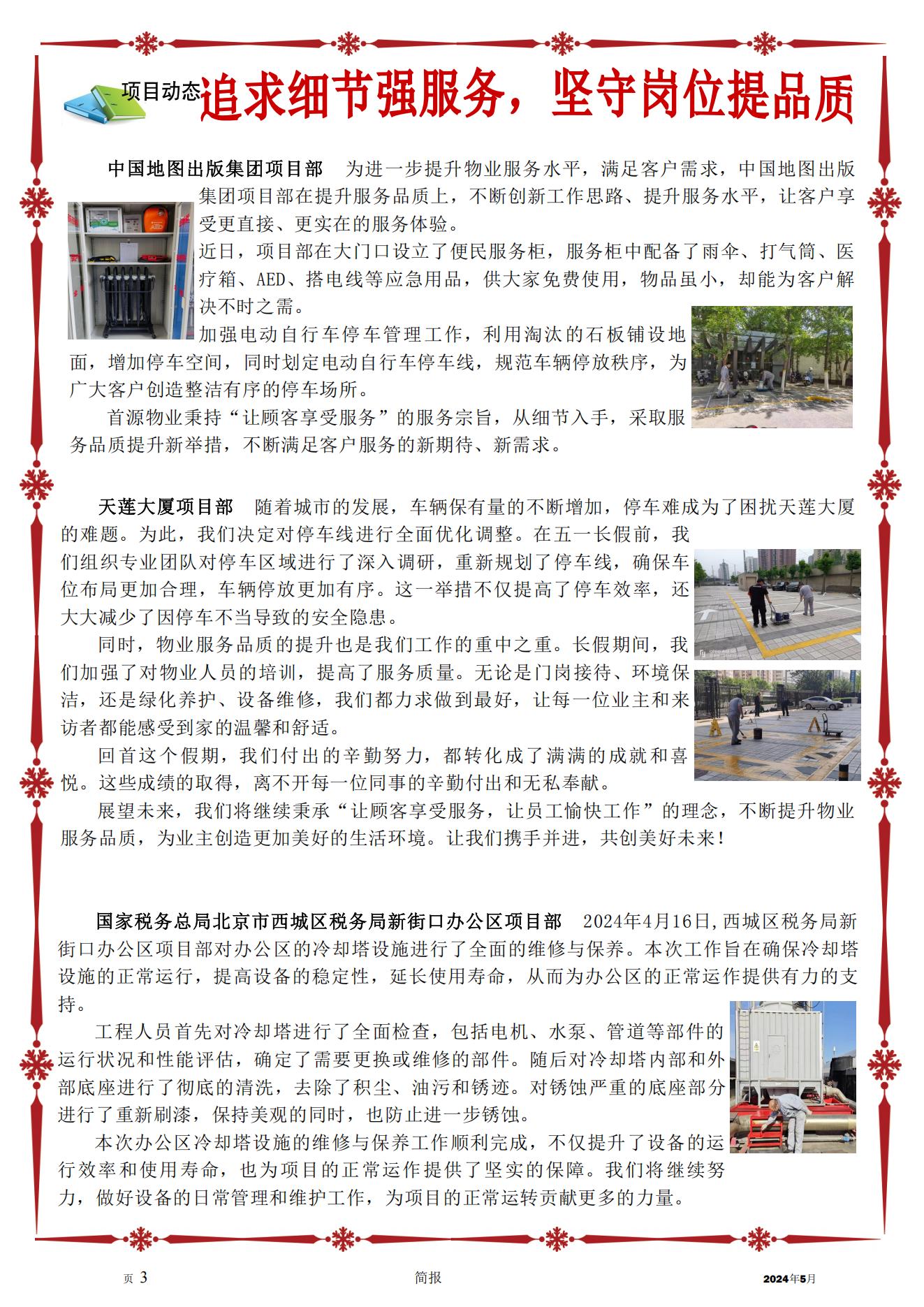 项目动态 追求细节强服务，坚守岗位提品质

中国地图出版集团项目部　为进一步提升物业服务水平，满足客户需求，中国地图出版集团项目部在提升服务品质上，不断创新工作思路、提升服务水平，让客户享受更直接、更实在的服务体验。

近日，项目部在大门口设立了便民服务柜，服务柜中配备了雨伞、打气筒、医疗箱、AED、搭电线等应急用品，供大家免费使用，物品虽小，却能为客户解决不时之需。

加强电动自行车停车管理工作，利用淘汰的石板铺设地面，增加停车空间，同时划定电动自行车停车线，规范车辆停放秩序，为广大客户创造整洁有序的停车场所。

首源物业秉持“让顾客享受服务”的服务宗旨，从细节入手，采取服务品质提升新举措，不断满足客户服务的新期待、新需求。

天莲大厦项目部　随着城市的发展，车辆保有量的不断增加，停车难成为了困扰天莲大厦的难题。为此，我们决定对停车线进行全面优化调整。在五一长假前，我们组织专业团队对停车区域进行了深入调研，重新规划了停车线，确保车位布局更加合理，车辆停放更加有序。这一举措不仅提高了停车效率，还大大减少了因停车不当导致的安全隐患。

同时，物业服务品质的提升也是我们工作的重中之重。长假期间，我们加强了对物业人员的培训，提高了服务质量。无论是门岗接待、环境保洁，还是绿化养护、设备维修，我们都力求做到最好，让每一位业主和来访者都能感受到家的温馨和舒适。

回首这个假期，我们付出的辛勤努力，都转化成了满满的成就和喜悦。这些成绩的取得，离不开每一位同事的辛勤付出和无私奉献。

展望未来，我们将继续秉承“让顾客享受服务，让员工愉快工作”的理念，不断提升物业服务品质，为业主创造更加美好的生活环境。让我们携手并进，共创美好未来！

国家税务总局北京市西城区税务局新街口办公区项目部　2024年4月16日，西城区税务局新街口办公区项目部对办公区的冷却塔设施进行了全面的维修与保养。本次工作旨在确保冷却塔设施的正常运行，提高设备的稳定性，延长使用寿命，从而为办公区的正常运作提供有力的支持。

工程人员首先对冷却塔进行了全面检查，包括电机、水泵、管道等部件的运行状况和性能评估，确定了需要更换或维修的部件。随后对冷却塔内部和外部底座进行了彻底的清洗，去除了积尘、油污和锈迹。对锈蚀严重的底座部分进行了重新刷漆，保持美观的同时，也防止进一步锈蚀。

本次办公区冷却塔设施的维修与保养工作顺利完成，不仅提升了设备的运行效率和使用寿命，也为项目的正常运作提供了坚实的保障。我们将继续努力，做好设备的日常管理和维护工作，为项目的正常运转贡献更多的力量。

页 3　简报　2024年5月